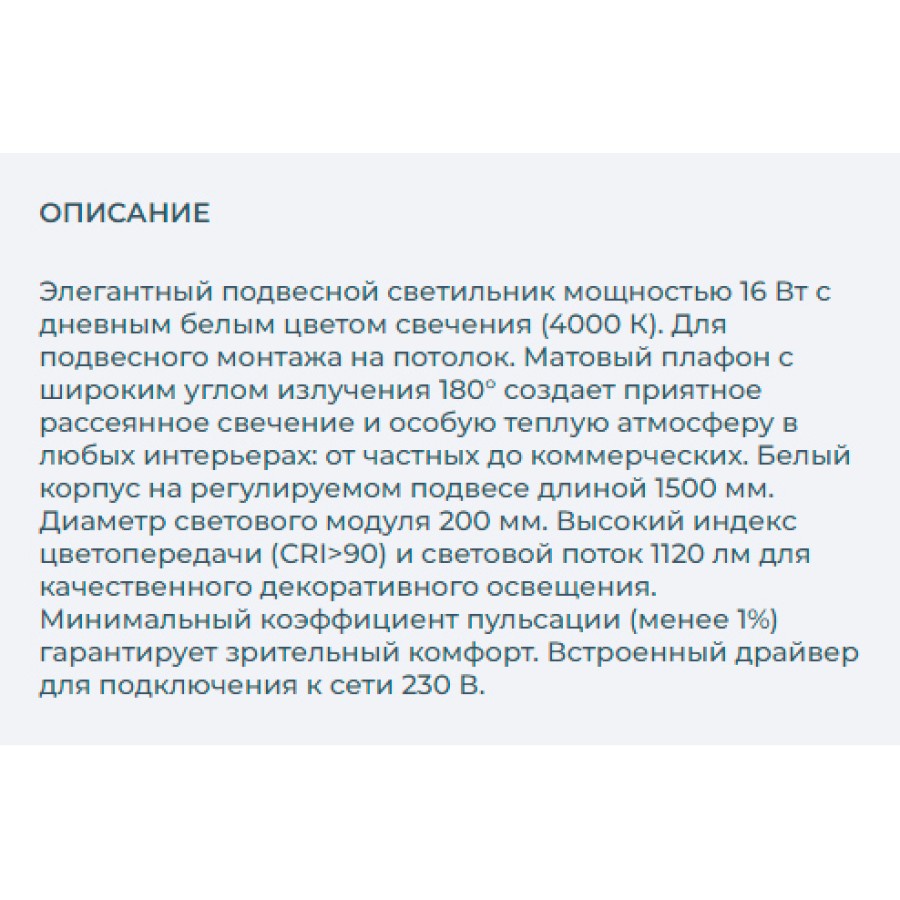 ОПИСАНИЕ

Элегантный подвесной светильник мощностью 16 Вт с дневным белым цветом свечения (4000 К). Для подвесного монтажа на потолок. Матовый плафон с широким углом излучения 180° создает приятное рассеянное свечение и особую теплую атмосферу в любых интерьерах: от частных до коммерческих. Белый корпус на регулируемом подвесе длиной 1500 мм. Диаметр светового модуля 200 мм. Высокий индекс цветопередачи (CRI>90) и световой поток 1120 лм для качественного декоративного освещения. Минимальный коэффициент пульсации (менее 1%) гарантирует зрительный комфорт. Встроенный драйвер для подключения к сети 230 В.